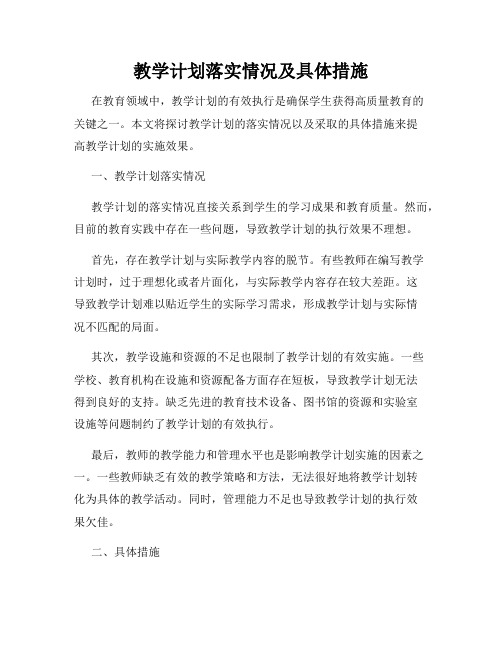 教学计划落实情况及具体措施

在教育领域中，教学计划的有效执行是确保学生获得高质量教育的关键之一。本文将探讨教学计划的落实情况以及采取的具体措施来提高教学计划的实施效果。

一、教学计划落实情况

教学计划的落实情况直接关系到学生的学习成果和教育质量。然而，目前的教育实践中存在一些问题，导致教学计划的执行效果不理想。

首先，存在教学计划与实际教学内容的脱节。有些教师在编写教学计划时，过于理想化或者片面化，与实际教学内容存在较大差距。这导致教学计划难以贴近学生的实际学习需求，形成教学计划与实际情况不匹配的局面。

其次，教学设施和资源的不足也限制了教学计划的有效实施。一些学校、教育机构在设施和资源配备方面存在短板，导致教学计划无法得到良好的支持。缺乏先进的教育技术设备、图书馆的资源和实验室设施等问题制约了教学计划的有效执行。

最后，教师的教学能力和管理水平也是影响教学计划实施的因素之一。一些教师缺乏有效的教学策略和方法，无法很好地将教学计划转化为具体的教学活动。同时，管理能力不足也导致教学计划的执行效果欠佳。

二、具体措施